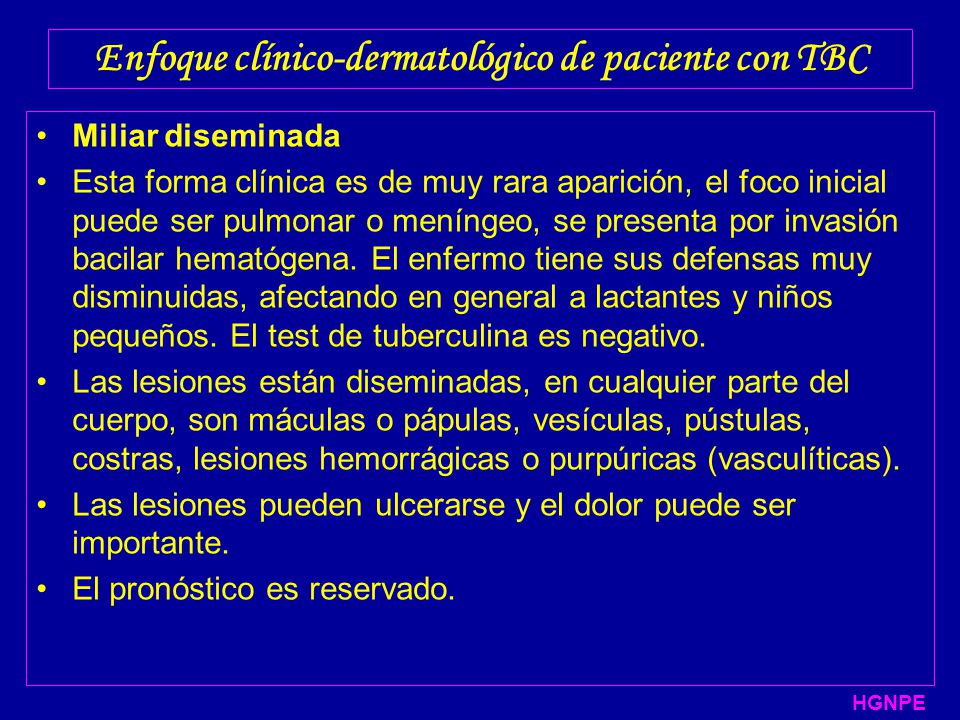 Enfoque clínico-dermatológico de paciente con TBC

• Miliar diseminada
• Esta forma clínica es de muy rara aparición, el foco inicial puede ser pulmonar o meníngeo, se presenta por invasión bacilar hematógena. El enfermo tiene sus defensas muy disminuidas, afectando en general a lactantes y niños pequeños. El test de tuberculina es negativo.
• Las lesiones están diseminadas, en cualquier parte del cuerpo, son máculas o pápulas, vesículas, pústulas, costras, lesiones hemorrágicas o purpúricas (vasculíticas).
• Las lesiones pueden ulcerarse y el dolor puede ser importante.
• El pronóstico es reservado.

HGNPE